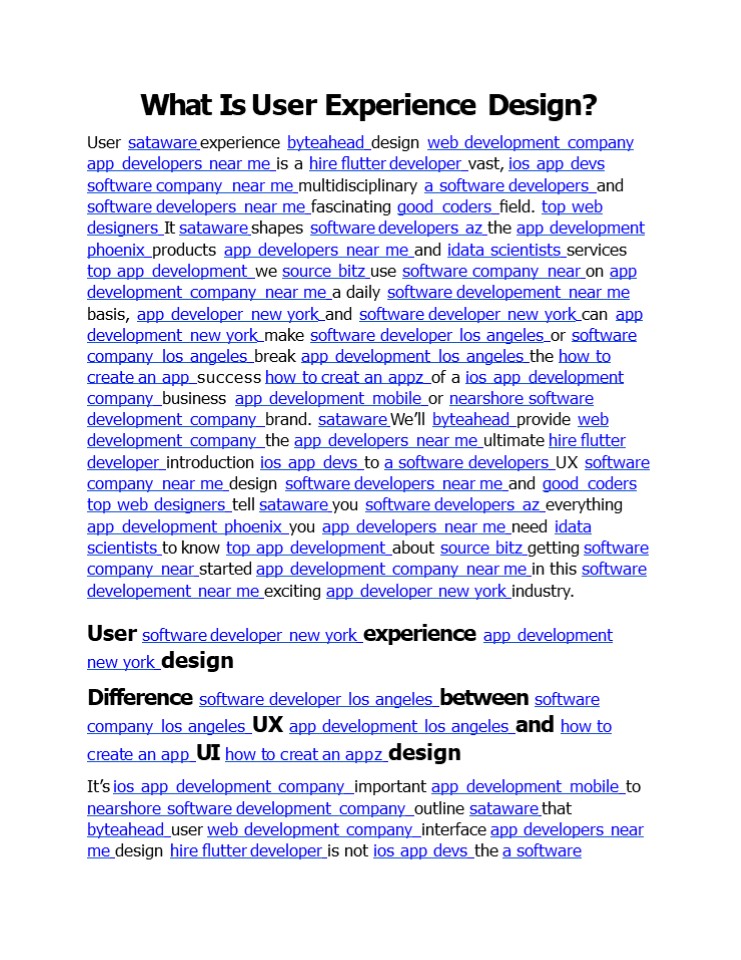 What Is User Experience Design?

User sataware experience byteahead design web development company app developers near me is a hire flutter developer vast, ios app devs software company near me multidisciplinary a software developers and software developers near me fascinating good coders field. top web designers It sataware shapes software developers az the app development phoenix products app developers near me and idata scientists services top app development we source bitz use software company near on app development company near me a daily software developement near me basis, app developer new york and software developer new york can app development new york make software developer los angeles or software company los angeles break app development los angeles the how to create an app success how to creat an appz of a ios app development company business app development mobile or nearshore software development company brand. sataware We'll byteahead provide web development company the app developers near me ultimate hire flutter developer introduction ios app devs to a software developers UX software company near me design software developers near me and good coders top web designers tell sataware you software developers az everything app development phoenix you app developers near me need idata scientists to know top app development about source bitz getting software company near started app development company near me in this software developement near me exciting app developer new york industry.

User software developer new york experience app development new york design

Difference software developer los angeles between software company los angeles UX app development los angeles and how to create an app UI how to creat an appz design

It's ios app development company important app development mobile to nearshore software development company outline sataware that byteahead user web development company interface app developers near me design hire flutter developer is not ios app devs the a software